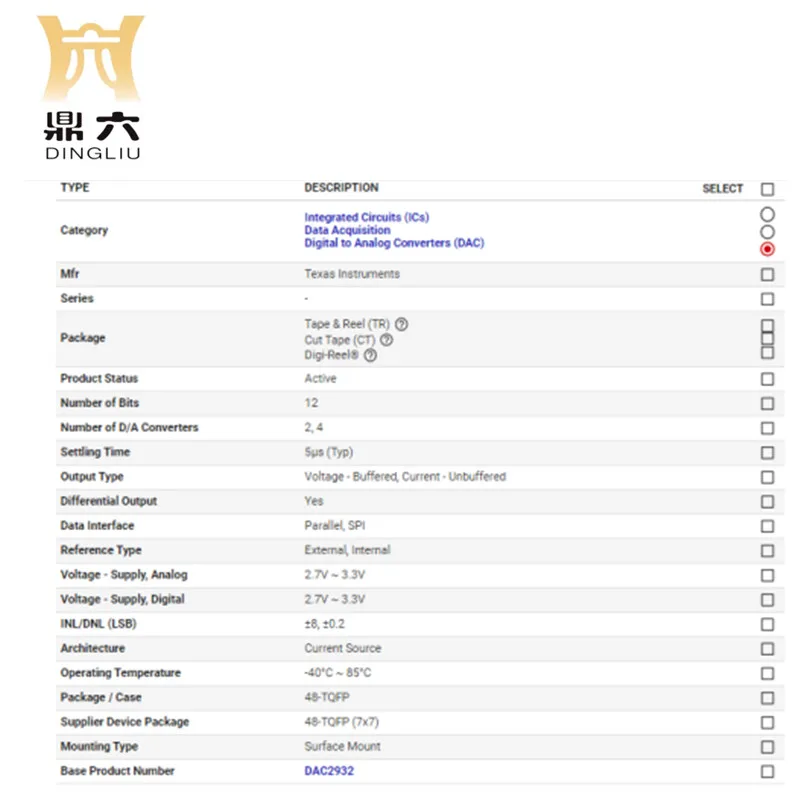 鼎六
DINGLIU

| TYPE | DESCRIPTION | SELECT |
|---|---|---|
| Category | Integrated Circuits (ICs) Data Acquisition Digital to Analog Converters (DAC) | |
| Mfr | Texas Instruments | |
| Series | - | |
| Package | Tape & Reel (TR) Cut Tape (CT) Digi-Reel® | |
| Product Status | Active | |
| Number of Bits | 12 | |
| Number of D/A Converters | 2, 4 | |
| Settling Time | 5µs (Typ) | |
| Output Type | Voltage - Buffered, Current - Unbuffered | |
| Differential Output | Yes | |
| Data Interface | Parallel, SPI | |
| Reference Type | External, Internal | |
| Voltage - Supply, Analog | 2.7V ~ 3.3V | |
| Voltage - Supply, Digital | 2.7V ~ 3.3V | |
| INL/DNL (LSB) | ±8, ±0.2 | |
| Architecture | Current Source | |
| Operating Temperature | -40°C ~ 85°C | |
| Package / Case | 48-TQFP | |
| Supplier Device Package | 48-TQFP (7x7) | |
| Mounting Type | Surface Mount | |
| Base Product Number | DAC2932 | |